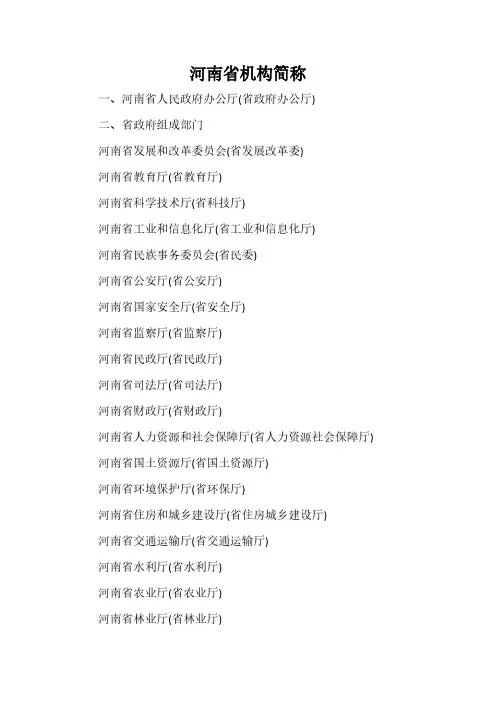 河南省机构简称

一、河南省人民政府办公厅(省政府办公厅)

二、省政府组成部门

河南省发展和改革委员会(省发展改革委)

河南省教育厅(省教育厅)

河南省科学技术厅(省科技厅)

河南省工业和信息化厅(省工业和信息化厅)

河南省民族事务委员会(省民委)

河南省公安厅(省公安厅)

河南省国家安全厅(省安全厅)

河南省监察厅(省监察厅)

河南省民政厅(省民政厅)

河南省司法厅(省司法厅)

河南省财政厅(省财政厅)

河南省人力资源和社会保障厅(省人力资源社会保障厅)

河南省国土资源厅(省国土资源厅)

河南省环境保护厅(省环保厅)

河南省住房和城乡建设厅(省住房城乡建设厅)

河南省交通运输厅(省交通运输厅)

河南省水利厅(省水利厅)

河南省农业厅(省农业厅)

河南省林业厅(省林业厅)